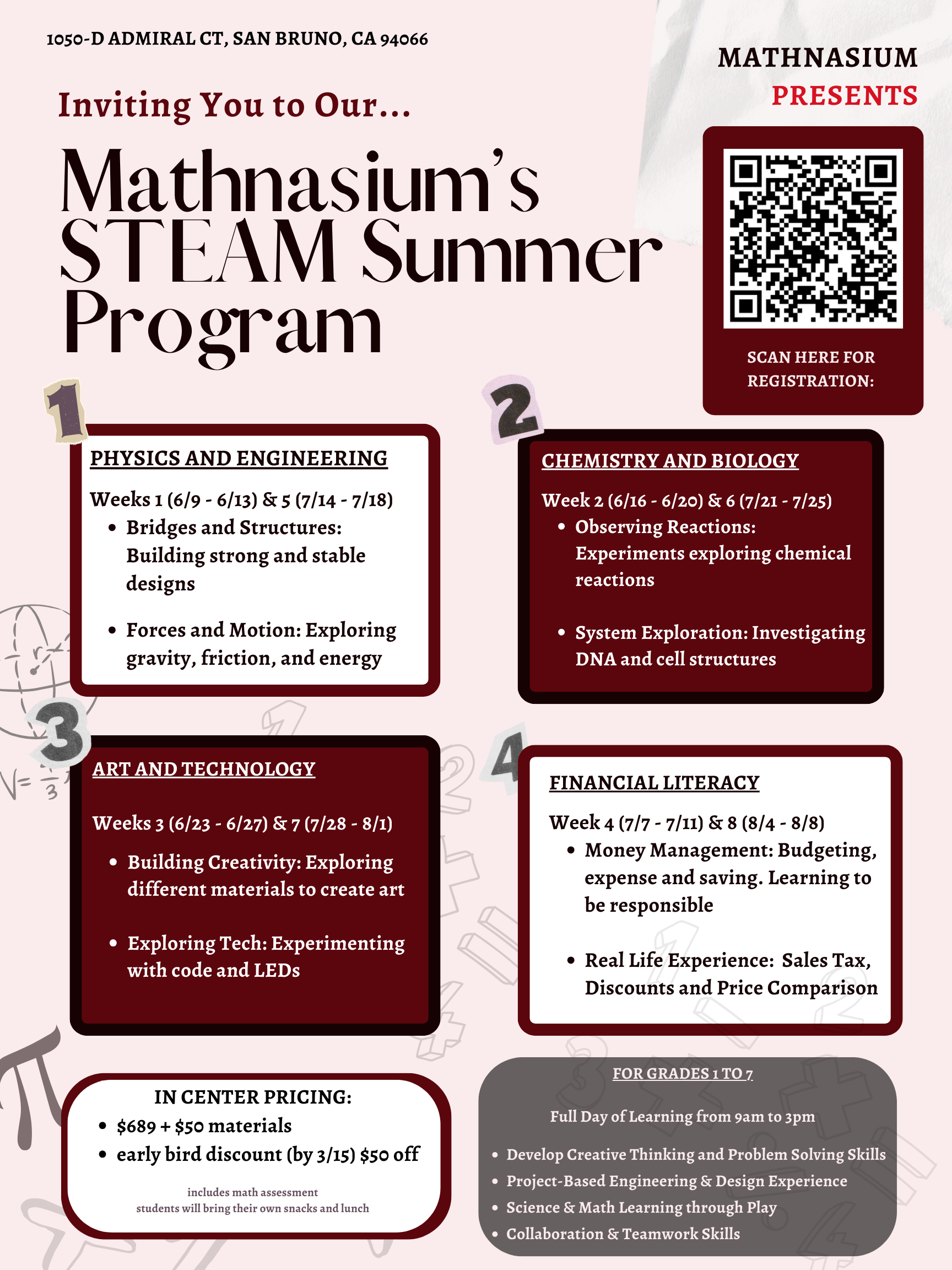 1050-D ADMIRAL CT, SAN BRUNO, CA 94066

MATHNASIUM
PRESENTS

Inviting You to Our...

Mathnasium's STEAM Summer Program

SCAN HERE FOR REGISTRATION:

1

PHYSICS AND ENGINEERING

Weeks 1 (6/9 - 6/13) & 5 (7/14 - 7/18)
• Bridges and Structures: Building strong and stable designs
• Forces and Motion: Exploring gravity, friction, and energy

2

CHEMISTRY AND BIOLOGY

Week 2 (6/16 - 6/20) & 6 (7/21 - 7/25)
• Observing Reactions: Experiments exploring chemical reactions
• System Exploration: Investigating DNA and cell structures

3

ART AND TECHNOLOGY

Weeks 3 (6/23 - 6/27) & 7 (7/28 - 8/1)
• Building Creativity: Exploring different materials to create art
• Exploring Tech: Experimenting with code and LEDs

4

FINANCIAL LITERACY

Week 4 (7/7 - 7/11) & 8 (8/4 - 8/8)
• Money Management: Budgeting, expense and saving. Learning to be responsible
• Real Life Experience: Sales Tax, Discounts and Price Comparison

IN CENTER PRICING:
• $689 + $50 materials
• early bird discount (by 3/15) $50 off

includes math assessment
students will bring their own snacks and lunch

FOR GRADES 1 TO 7

Full Day of Learning from 9am to 3pm

• Develop Creative Thinking and Problem Solving Skills
• Project-Based Engineering & Design Experience
• Science & Math Learning through Play
• Collaboration & Teamwork Skills